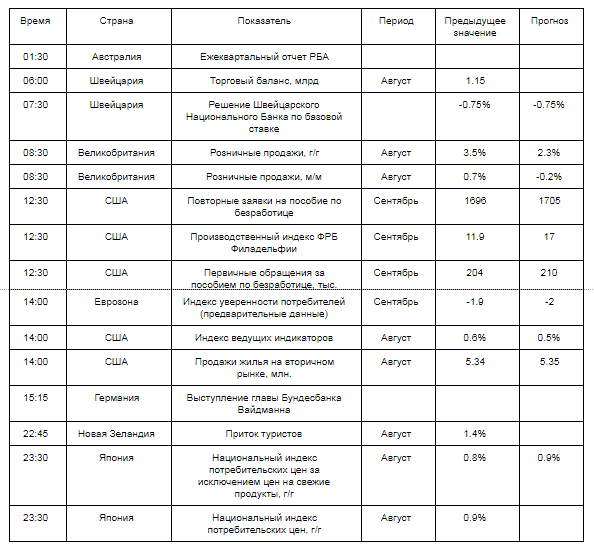 | Время | Страна | Показатель | Период | Предыдущее значение | Прогноз |
|---|---|---|---|---|---|
| 01:30 | Австралия | Ежеквартальный отчет РБА | | | |
| 06:00 | Швейцария | Торговый баланс, млрд | Август | 1.15 | |
| 07:30 | Швейцария | Решение Швейцарского Национального Банка по базовой ставке | | -0.75% | -0.75% |
| 08:30 | Великобритания | Розничные продажи, г/г | Август | 3.5% | 2.3% |
| 08:30 | Великобритания | Розничные продажи, м/м | Август | 0.7% | -0.2% |
| 12:30 | США | Повторные заявки на пособие по безработице | Сентябрь | 1696 | 1705 |
| 12:30 | США | Производственный индекс ФРБ Филадельфии | Сентябрь | 11.9 | 17 |
| 12:30 | США | Первичные обращения за пособием по безработице, тыс. | Сентябрь | 204 | 210 |
| 14:00 | Еврозона | Индекс уверенности потребителей (предварительные данные) | Сентябрь | -1.9 | -2 |
| 14:00 | США | Индекс ведущих индикаторов | Август | 0.6% | 0.5% |
| 14:00 | США | Продажи жилья на вторичном рынке, млн. | Август | 5.34 | 5.35 |
| 15:15 | Германия | Выступление главы Бундесбанка Вайдманна | | | |
| 22:45 | Новая Зеландия | Приток туристов | Август | 1.4% | |
| 23:30 | Япония | Национальный индекс потребительских цен за исключением цен на свежие продукты, г/г | Август | 0.8% | 0.9% |
| 23:30 | Япония | Национальный индекс потребительских цен, г/г | Август | 0.9% | |